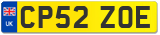 UK

CP52 ZOE